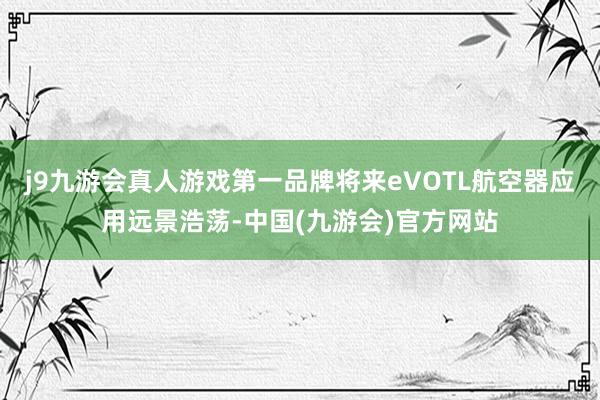 j9九游会真人游戏第一品牌将来eVOTL航空器应用远景浩荡-中国(九游会)官方网站